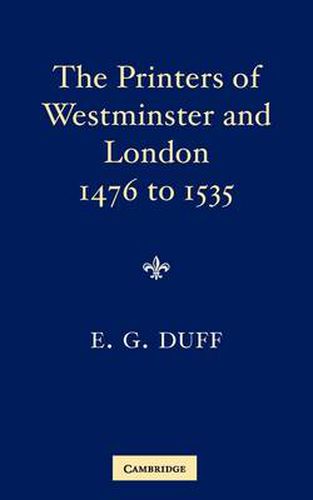 The Printers of Westminster and London 1476 to 1535

E. G. DUFF

CAMBRIDGE